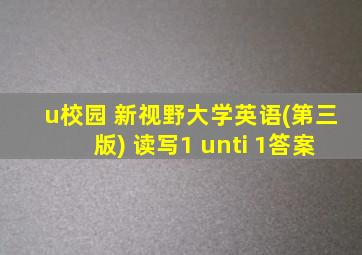 u校园 新视野大学英语(第三版) 读写1 unti 1答案